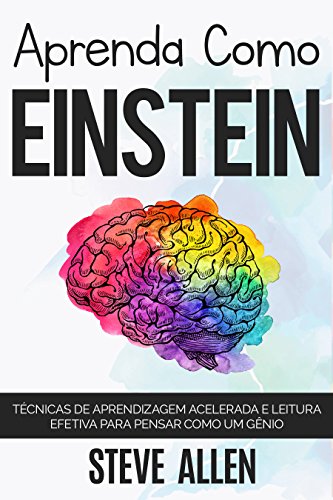 Aprenda Como
EINSTEIN

TÉCNICAS DE APRENDIZAGEM ACELERADA E LEITURA EFETIVA PARA PENSAR COMO UM GÊNIO

STEVE ALLEN